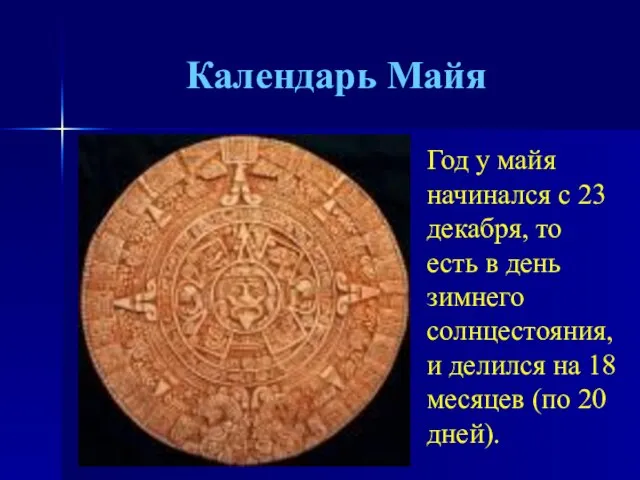 Календарь Майя

Год у майя начинался с 23 декабря, то есть в день зимнего солнцестояния, и делился на 18 месяцев (по 20 дней).